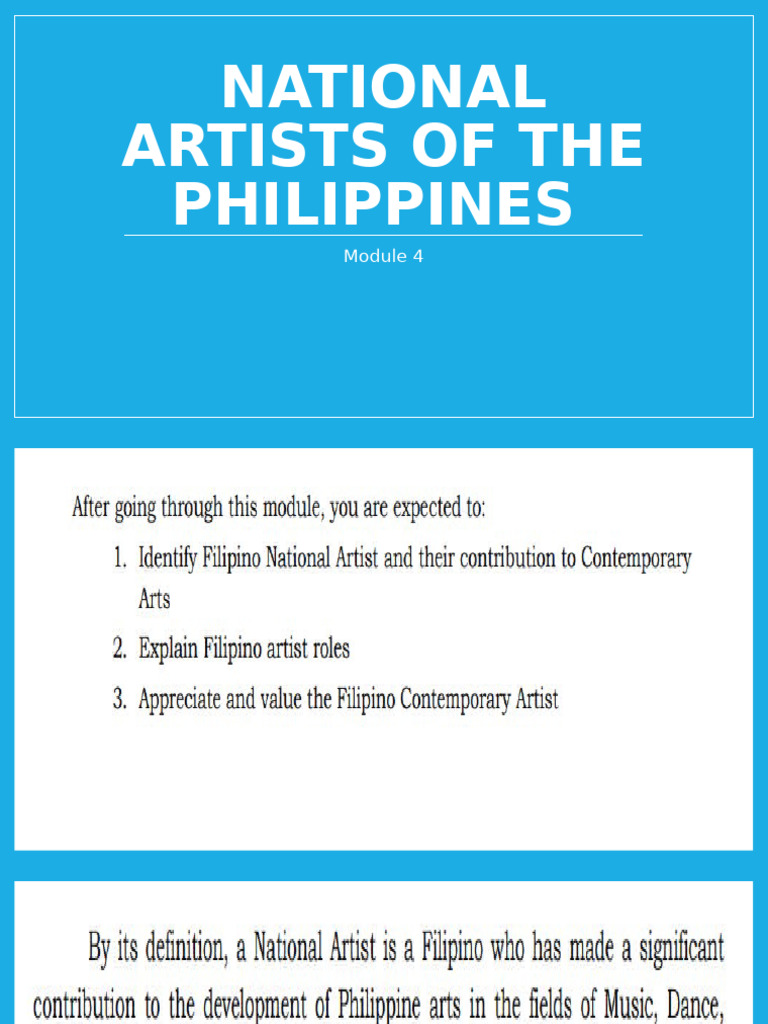 NATIONAL ARTISTS OF THE PHILIPPINES

Module 4

After going through this module, you are expected to:

1. Identify Filipino National Artist and their contribution to Contemporary Arts
2. Explain Filipino artist roles
3. Appreciate and value the Filipino Contemporary Artist

By its definition, a National Artist is a Filipino who has made a significant contribution to the development of Philippine arts in the fields of Music, Dance,